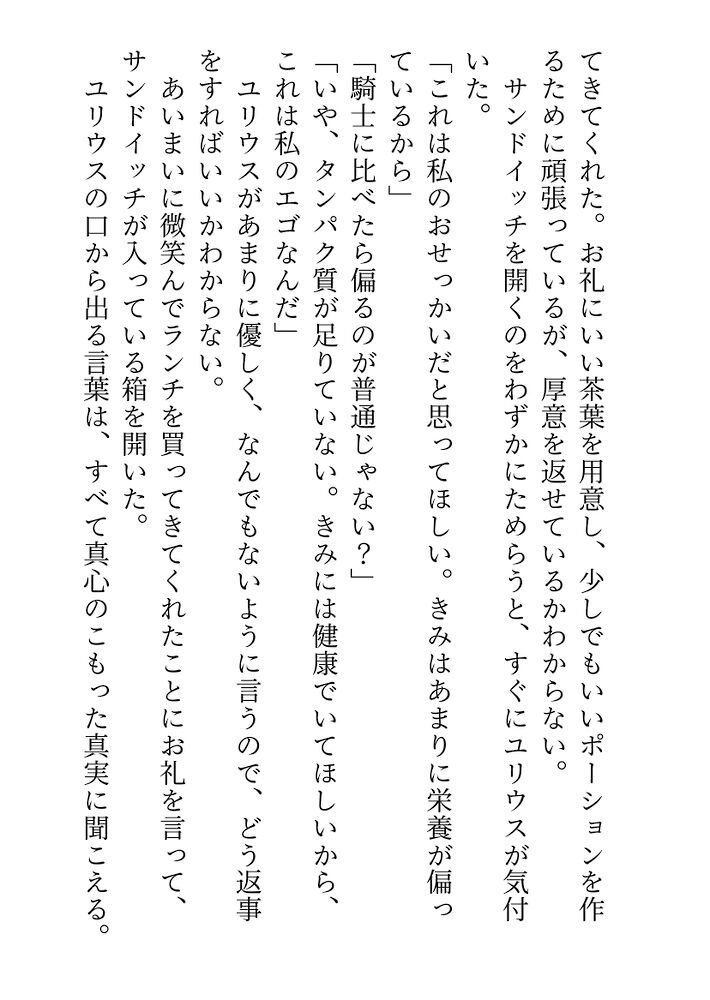 てきてくれた。お礼にいい茶葉を用意し、少しでもいいポーションを作るために頑張っているが、厚意を返せているかわからない。
サンドイッチを開くのをわずかにためらうと、すぐにユリウスが気付いた。
「これは私のおせっかいだと思ってほしい。きみはあまりに栄養が偏っているから」
「騎士に比べたら偏るのが普通じゃない？」
「いや、タンパク質が足りていない。きみには健康でいてほしいから、これは私のエゴなんだ」
ユリウスがあまりに優しく、なんでもないように言うので、どう返事をすればいいかわからない。
あいまいに微笑んでランチを買ってきてくれたことにお礼を言って、サンドイッチが入っている箱を開いた。
ユリウスの口から出る言葉は、すべて真心のこもった真実に聞こえる。